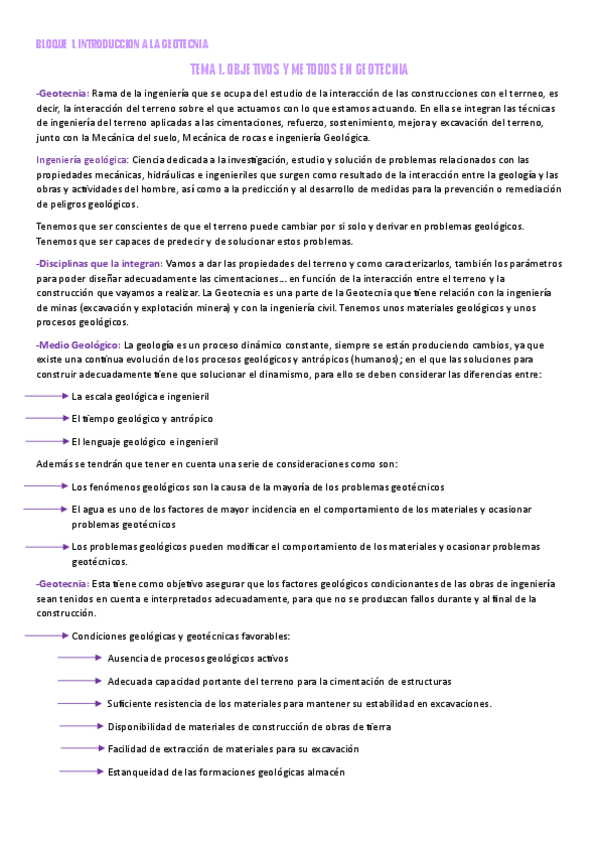 BLOQUE 1. INTRODUCCION A LA GEOTECNIA

TEMA 1. OBJETIVOS Y METODOS EN GEOTECNIA

-Geotecnia: Rama de la ingeniería que se ocupa del estudio de la interacción de las construcciones con el terrneo, es decir, la interacción del terreno sobre el que actuamos con lo que estamos actuando. En ella se integran las técnicas de ingeniería del terreno aplicadas a las cimentaciones, refuerzo, sostenimiento, mejora y excavación del terreno, junto con la Mecánica del suelo, Mecánica de rocas e ingeniería Geológica.

Ingeniería geológica: Ciencia dedicada a la investigación, estudio y solución de problemas relacionados con las propiedades mecánicas, hidráulicas e ingenieriles que surgen como resultado de la interacción entre la geología y las obras y actividades del hombre, así como a la predicción y al desarrollo de medidas para la prevención o remediación de peligros geológicos.

Tenemos que ser conscientes de que el terreno puede cambiar por si solo y derivar en problemas geológicos. Tenemos que ser capaces de predecir y de solucionar estos problemas.

-Disciplinas que la integran: Vamos a dar las propiedades del terreno y como caracterizarlos, también los parámetros para poder diseñar adecuadamente las cimentaciones… en función de la interacción entre el terreno y la construcción que vayamos a realizar. La Geotecnia es una parte de la Geotecnia que tiene relación con la ingeniería de minas (excavación y explotación minera) y con la ingeniería civil. Tenemos unos materiales geológicos y unos procesos geológicos.

-Medio Geológico: La geología es un proceso dinámico constante, siempre se están produciendo cambios, ya que existe una continua evolución de los procesos geológicos y antrópicos (humanos); en el que las soluciones para construir adecuadamente tiene que solucionar el dinamismo, para ello se deben considerar las diferencias entre:

La escala geológica e ingenieril

El tiempo geológico y antrópico

El lenguaje geológico e ingenieril

Además se tendrán que tener en cuenta una serie de consideraciones como son:

Los fenómenos geológicos son la causa de la mayoría de los problemas geotécnicos

El agua es uno de los factores de mayor incidencia en el comportamiento de los materiales y ocasionar problemas geotécnicos

Los problemas geológicos pueden modificar el comportamiento de los materiales y ocasionar problemas geotécnicos.

-Geotecnia: Esta tiene como objetivo asegurar que los factores geológicos condicionantes de las obras de ingeniería sean tenidos en cuenta e interpretados adecuadamente, para que no se produzcan fallos durante y al final de la construcción.

Condiciones geológicas y geotécnicas favorables:

Ausencia de procesos geológicos activos

Adecuada capacidad portante del terreno para la cimentación de estructuras

Suficiente resistencia de los materiales para mantener su estabilidad en excavaciones.

Disponibilidad de materiales de construcción de obras de tierra

Facilidad de extracción de materiales para su excavación

Estanqueidad de las formaciones geológicas almacén